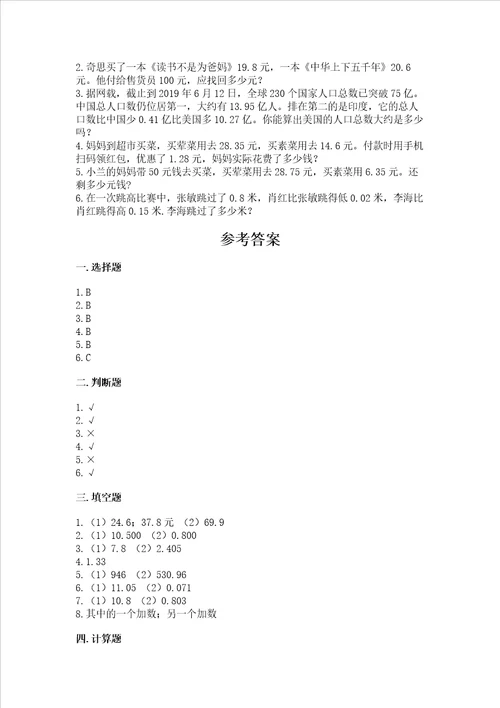 2.奇思买了一本《读书不是为爸妈》19.8元，一本《中华上下五千年》20.6元。他付给售货员100元，应找回多少元？
3.据网载，截止到2019年6月12日，全球230个国家人口总数已突破75亿。中国总人口数仍位居第一，大约有13.95亿人。排在第二的是印度，它的总人口数比中国少0.41亿比美国多10.27亿。你能算出美国的人口总数大约是多少吗？
4.妈妈到超市买菜，买荤菜用去28.35元，买素菜用去14.6元。付款时用手机扫码领红包，优惠了1.28元，妈妈实际花费了多少钱？
5.小兰的妈妈带50元钱去买菜，买荤菜用去28.75元，买素菜用6.35元。还剩多少元钱？
6.在一次跳高比赛中，张敏跳过了0.8米，肖红比张敏跳得低0.02米，李海比肖红跳得高0.15米.李海跳过了多少米？

参考答案

一.选择题

1.B
2.B
3.B
4.B
5.B
6.C

二.判断题

1.√
2.√
3.×
4.√
5.×
6.√

三.填空题

1.（1）24.6；37.8元 （2）69.9
2.（1）10.500 （2）0.800
3.（1）7.8 （2）2.405
4.1.33
5.（1）946 （2）530.96
6.（1）11.05 （2）0.071
7.（1）10.8 （2）0.803
8.其中的一个加数；另一个加数

四.计算题